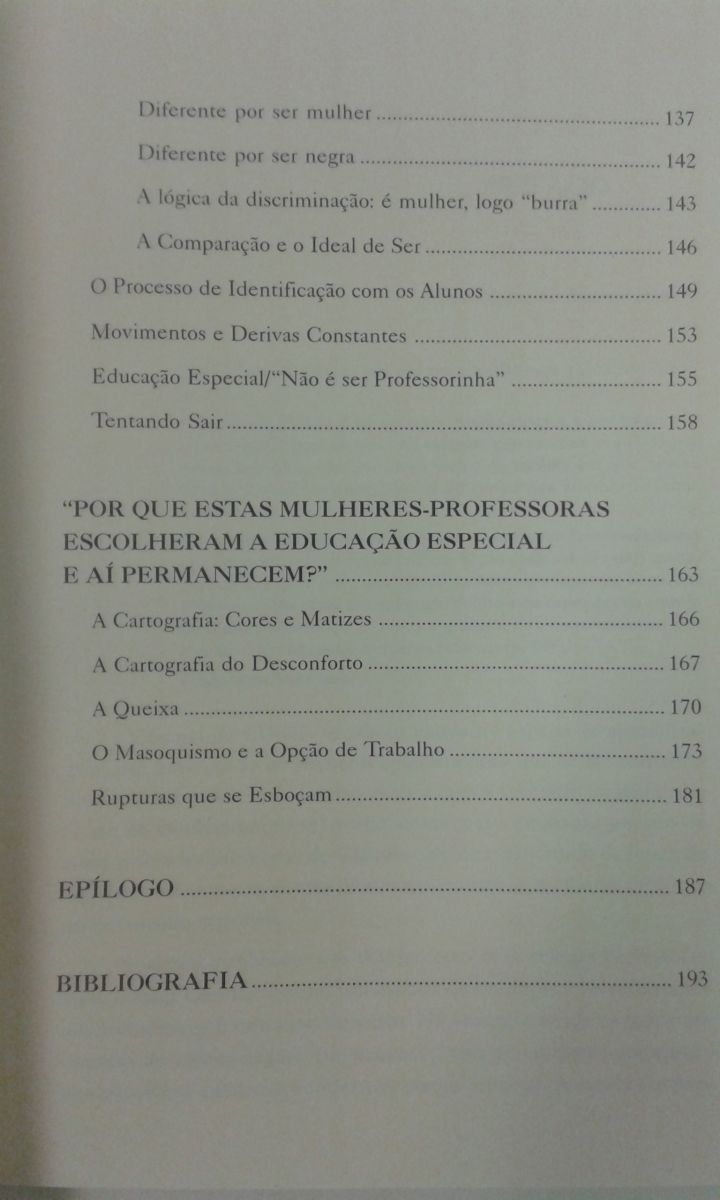 Diferente por ser mulher 137

Diferente por ser negra 142

A lógica da discriminação: é mulher, logo "burra" 143

A Comparação e o Ideal de Ser 146

O Processo de Identificação com os Alunos 149

Movimentos e Derivas Constantes 153

Educação Especial/"Não é ser Professorinha" 155

Tentando Sair 158

"POR QUE ESTAS MULHERES-PROFESSORAS ESCOLHERAM A EDUCAÇÃO ESPECIAL E AÍ PERMANECEM?" 163

A Cartografia: Cores e Matizes 166

A Cartografia do Desconforto 167

A Queixa 170

O Masoquismo e a Opção de Trabalho 173

Rupturas que se Esboçam 181

EPÍLOGO 187

BIBLIOGRAFIA 193